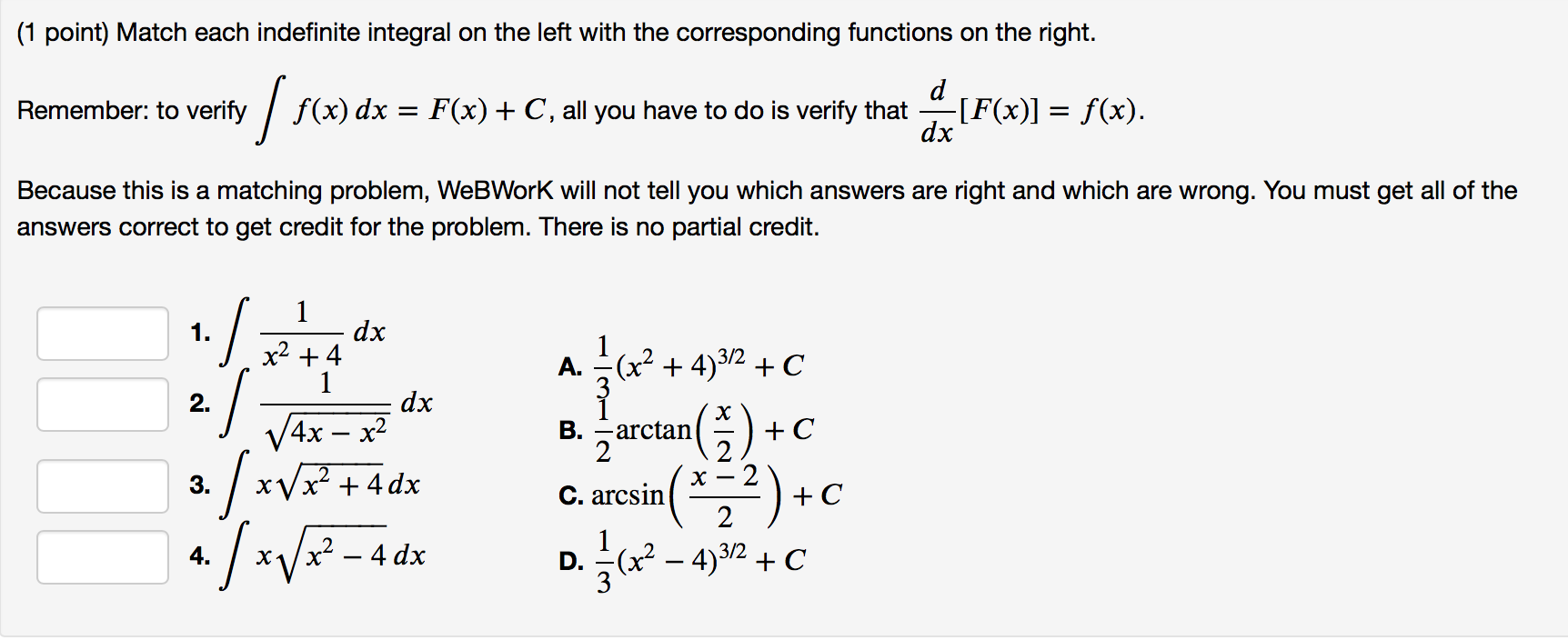 (1 point) Match each indefinite integral on the left with the corresponding functions on the right.

Remember: to verify $\int f(x)\,dx = F(x) + C$, all you have to do is verify that $\frac{d}{dx}[F(x)] = f(x)$.

Because this is a matching problem, WeBWorK will not tell you which answers are right and which are wrong. You must get all of the answers correct to get credit for the problem. There is no partial credit.

1. $\int \frac{1}{x^2+4}\,dx$
2. $\int \frac{1}{\sqrt{4x-x^2}}\,dx$
3. $\int x\sqrt{x^2+4}\,dx$
4. $\int x\sqrt{x^2-4}\,dx$

A. $\frac{1}{3}(x^2+4)^{3/2}+C$
B. $\frac{1}{2}\arctan\left(\frac{x}{2}\right)+C$
C. $\arcsin\left(\frac{x-2}{2}\right)+C$
D. $\frac{1}{3}(x^2-4)^{3/2}+C$